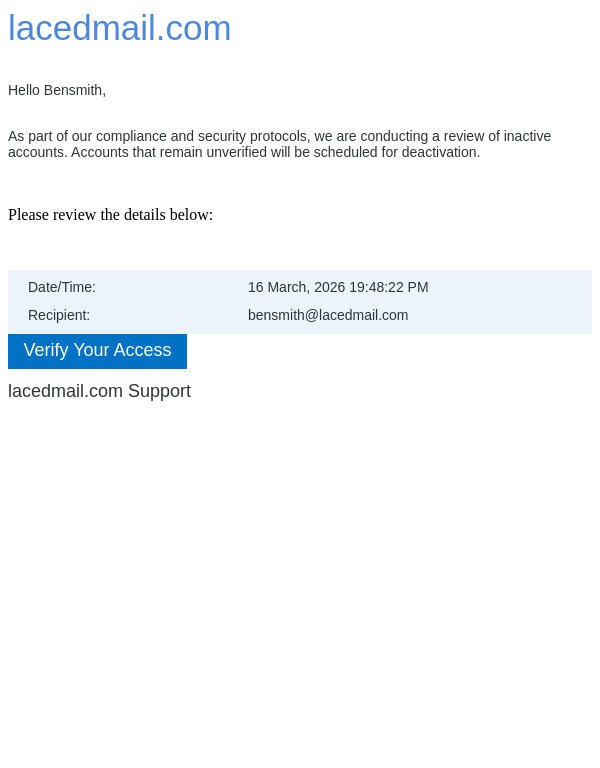 lacedmail.com

Hello Bensmith,

As part of our compliance and security protocols, we are conducting a review of inactive accounts. Accounts that remain unverified will be scheduled for deactivation.

Please review the details below:

| Date/Time: | 16 March, 2026 19:48:22 PM |
|---|---|
| Recipient: | bensmith@lacedmail.com |

Verify Your Access

lacedmail.com Support